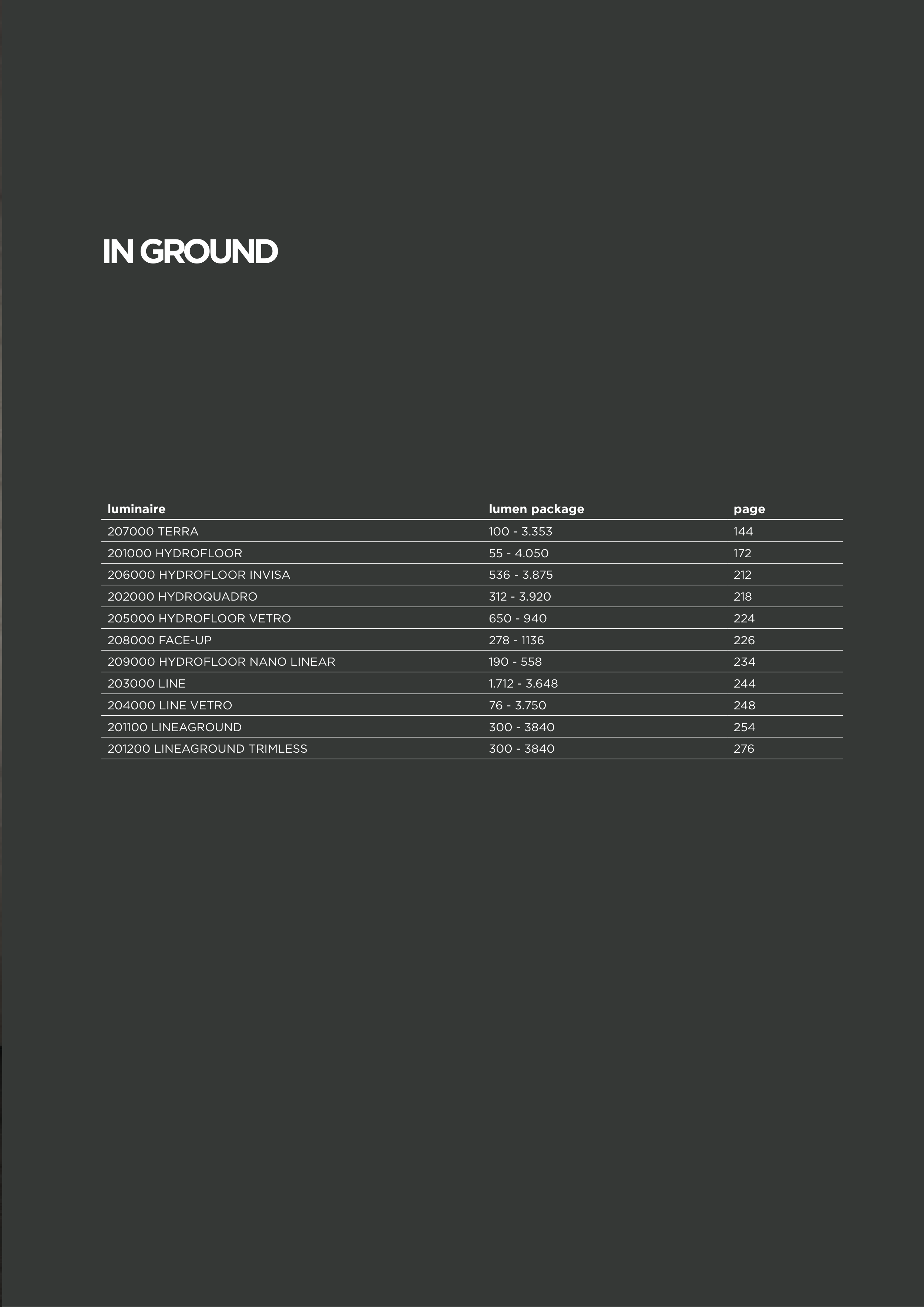 IN GROUND

| luminaire | lumen package | page |
|---|---|---|
| 207000 TERRA | 100 - 3.353 | 144 |
| 201000 HYDROFLOOR | 55 - 4.050 | 172 |
| 206000 HYDROFLOOR INVISA | 536 - 3.875 | 212 |
| 202000 HYDROQUADRO | 312 - 3.920 | 218 |
| 205000 HYDROFLOOR VETRO | 650 - 940 | 224 |
| 208000 FACE-UP | 278 - 1136 | 226 |
| 209000 HYDROFLOOR NANO LINEAR | 190 - 558 | 234 |
| 203000 LINE | 1.712 - 3.648 | 244 |
| 204000 LINE VETRO | 76 - 3.750 | 248 |
| 201100 LINEAGROUND | 300 - 3840 | 254 |
| 201200 LINEAGROUND TRIMLESS | 300 - 3840 | 276 |